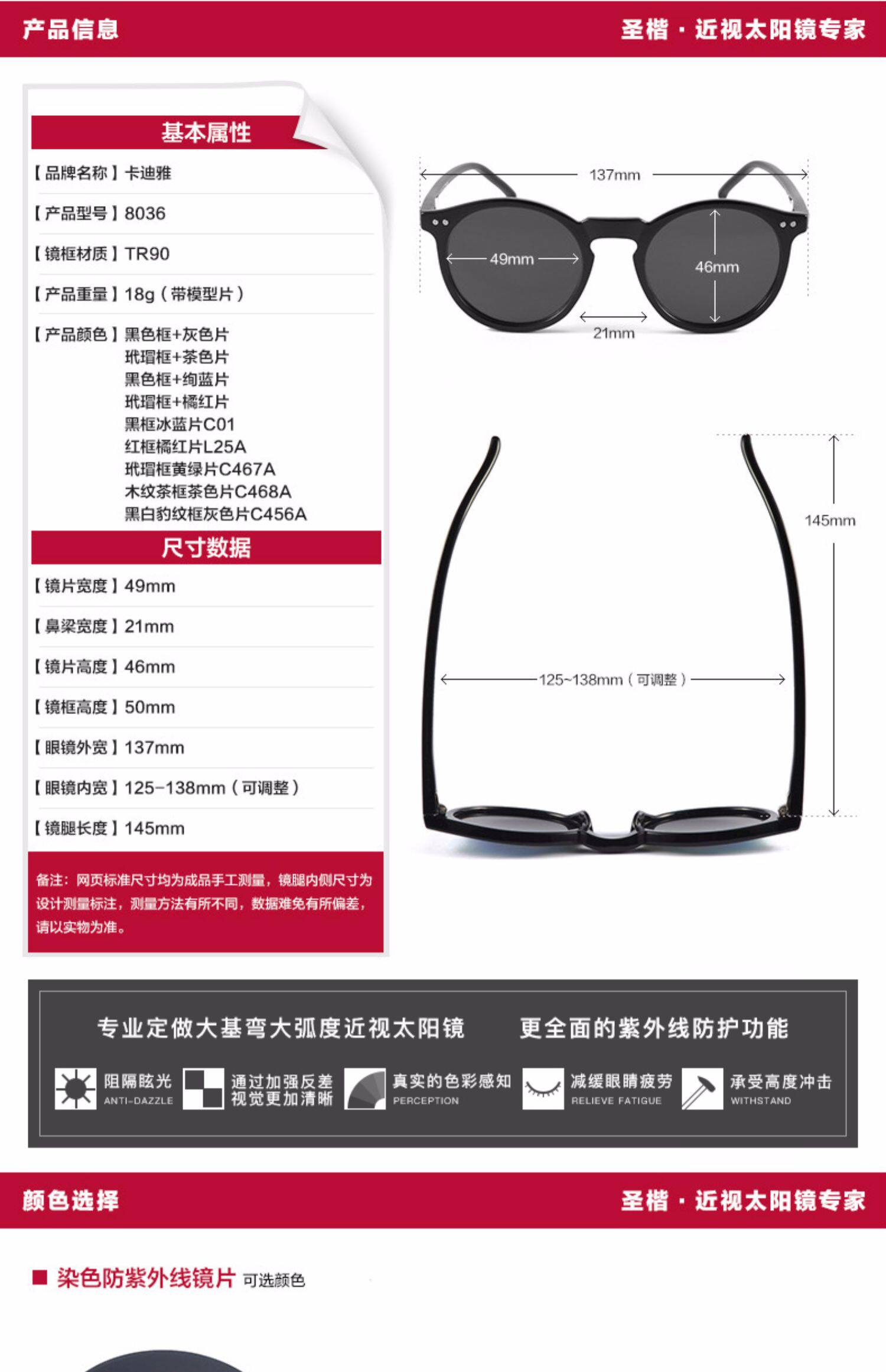 产品信息

圣楷 · 近视太阳镜专家

基本属性

【品牌名称】卡迪雅

【产品型号】8036

【镜框材质】TR90

【产品重量】18g（带模型片）

【产品颜色】黑色框+灰色片
玳瑁框+茶色片
黑色框+绚蓝片
玳瑁框+橘红片
黑框冰蓝片C01
红框橘红片L25A
玳瑁框黄绿片C467A
木纹茶框茶色片C468A
黑白豹纹框灰色片C456A

尺寸数据

【镜片宽度】49mm

【鼻梁宽度】21mm

【镜片高度】46mm

【镜框高度】50mm

【眼镜外宽】137mm

【眼镜内宽】125-138mm（可调整）

【镜腿长度】145mm

备注：网页标准尺寸均为成品手工测量，镜腿内侧尺寸为设计测量标注，测量方法有所不同，数据难免有所偏差，请以实物为准。

137mm

49mm

46mm

21mm

145mm

125~138mm（可调整）

专业定做大基弯大弧度近视太阳镜　更全面的紫外线防护功能

阻隔眩光 ANTI-DAZZLE

通过加强反差 视觉更加清晰

真实的色彩感知 PERCEPTION

减缓眼睛疲劳 RELIEVE FATIGUE

承受高度冲击 WITHSTAND

颜色选择

圣楷 · 近视太阳镜专家

染色防紫外线镜片 可选颜色